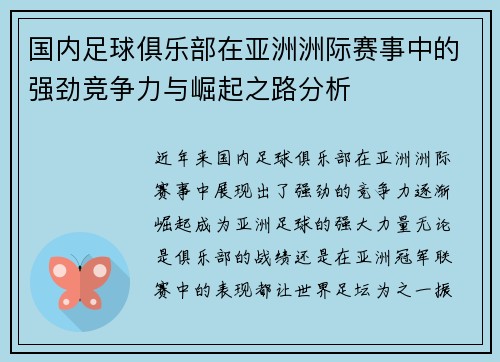 国内足球俱乐部在亚洲洲际赛事中的强劲竞争力与崛起之路分析

近年来国内足球俱乐部在亚洲洲际赛事中展现出了强劲的竞争力逐渐崛起成为亚洲足球的强大力量无论是俱乐部的战绩还是在亚洲冠军联赛中的表现都让世界足坛为之一振